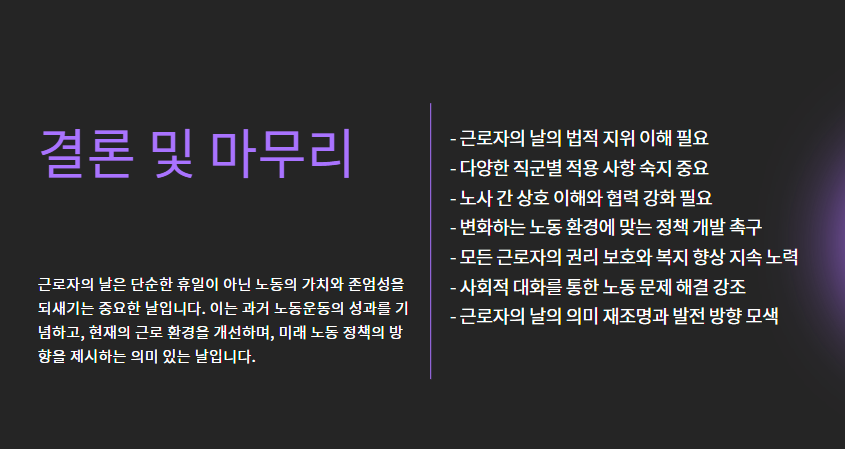 결론 및 마무리

근로자의 날은 단순한 휴일이 아닌 노동의 가치와 존엄성을 되새기는 중요한 날입니다. 이는 과거 노동운동의 성과를 기념하고, 현재의 근로 환경을 개선하며, 미래 노동 정책의 방향을 제시하는 의미 있는 날입니다.

- 근로자의 날의 법적 지위 이해 필요
- 다양한 직군별 적용 사항 숙지 중요
- 노사 간 상호 이해와 협력 강화 필요
- 변화하는 노동 환경에 맞는 정책 개발 촉구
- 모든 근로자의 권리 보호와 복지 향상 지속 노력
- 사회적 대화를 통한 노동 문제 해결 강조
- 근로자의 날의 의미 재조명과 발전 방향 모색